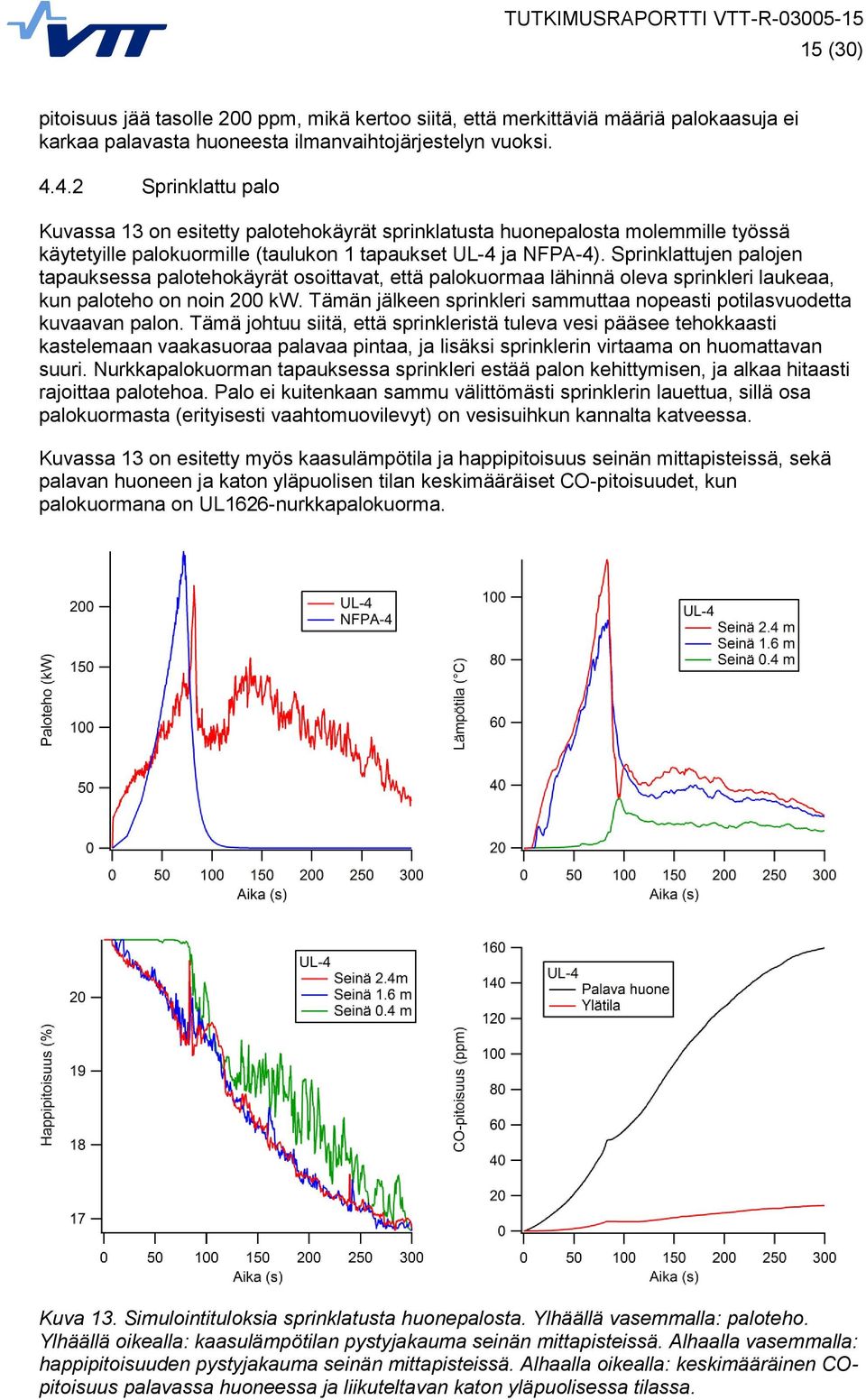 VTT

TUTKIMUSRAPORTTI VTT-R-03005-15
15 (30)

pitoisuus jää tasolle 200 ppm, mikä kertoo siitä, että merkittäviä määriä palokaasuja ei karkaa palavasta huoneesta ilmanvaihtojärjestelyn vuoksi.

4.4.2 Sprinklattu palo

Kuvassa 13 on esitetty palotehokäyrät sprinklatusta huonepalosta molemmille työssä käytetyille palokuormille (taulukon 1 tapaukset UL-4 ja NFPA-4). Sprinklattujen palojen tapauksessa palotehokäyrät osoittavat, että palokuormaa lähinnä oleva sprinkleri laukeaa, kun paloteho on noin 200 kW. Tämän jälkeen sprinkleri sammuttaa nopeasti potilasvuodetta kuvaavan palon. Tämä johtuu siitä, että sprinkleristä tuleva vesi pääsee tehokkaasti kastelemaan vaakasuoraa palavaa pintaa, ja lisäksi sprinklerin virtaama on huomattavan suuri. Nurkkapalokuorman tapauksessa sprinkleri estää palon kehittymisen, ja alkaa hitaasti rajoittaa palotehoa. Palo ei kuitenkaan sammu välittömästi sprinklerin lauettua, sillä osa palokuormasta (erityisesti vaahtomuovilevyt) on vesisuihkun kannalta katveessa.

Kuvassa 13 on esitetty myös kaasulämpötila ja happipitoisuus seinän mittapisteissä, sekä palavan huoneen ja katon yläpuolisen tilan keskimääräiset CO-pitoisuudet, kun palokuormana on UL1626-nurkkapalokuorma.

Paloteho (kW)
200
150
100
50
0
UL-4
NFPA-4
0 50 100 150 200 250 300
Aika (s)

Lämpötila (°C)
100
80
60
40
20
UL-4
Seinä 2.4 m
Seinä 1.6 m
Seinä 0.4 m
0 50 100 150 200 250 300
Aika (s)

Happipitoisuus (%)
20
19
18
17
UL-4
Seinä 2.4m
Seinä 1.6 m
Seinä 0.4 m
0 50 100 150 200 250 300
Aika (s)

CO-pitoisuus (ppm)
160
140
120
100
80
60
40
20
0
UL-4
Palava huone
Ylätila
0 50 100 150 200 250 300
Aika (s)

Kuva 13. Simulointituloksia sprinklatusta huonepalosta. Ylhäällä vasemmalla: paloteho. Ylhäällä oikealla: kaasulämpötilan pystyjakauma seinän mittapisteissä. Alhaalla vasemmalla: happipitoisuuden pystyjakauma seinän mittapisteissä. Alhaalla oikealla: keskimääräinen CO-pitoisuus palavassa huoneessa ja liikuteltavan katon yläpuolisessa tilassa.